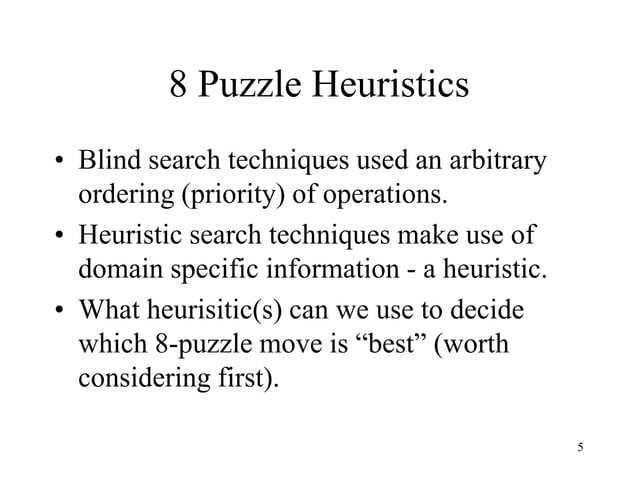 8 Puzzle Heuristics

• Blind search techniques used an arbitrary ordering (priority) of operations.

• Heuristic search techniques make use of domain specific information - a heuristic.

• What heurisitic(s) can we use to decide which 8-puzzle move is “best” (worth considering first).

5